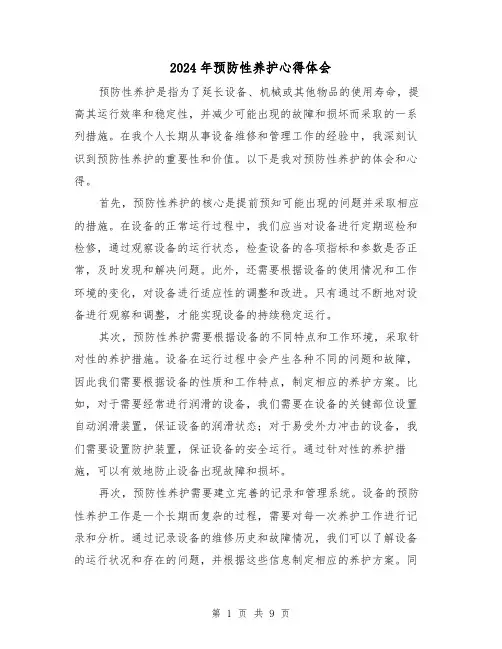 2024年预防性养护心得体会

预防性养护是指为了延长设备、机械或其他物品的使用寿命，提高其运行效率和稳定性，并减少可能出现的故障和损坏而采取的一系列措施。在我个人长期从事设备维修和管理工作的经验中，我深刻认识到预防性养护的重要性和价值。以下是我对预防性养护的体会和心得。

首先，预防性养护的核心是提前预知可能出现的问题并采取相应的措施。在设备的正常运行过程中，我们应当对设备进行定期巡检和检修，通过观察设备的运行状态，检查设备的各项指标和参数是否正常，及时发现和解决问题。此外，还需要根据设备的使用情况和工作环境的变化，对设备进行适应性的调整和改进。只有通过不断地对设备进行观察和调整，才能实现设备的持续稳定运行。

其次，预防性养护需要根据设备的不同特点和工作环境，采取针对性的养护措施。设备在运行过程中会产生各种不同的问题和故障，因此我们需要根据设备的性质和工作特点，制定相应的养护方案。比如，对于需要经常进行润滑的设备，我们需要在设备的关键部位设置自动润滑装置，保证设备的润滑状态；对于易受外力冲击的设备，我们需要设置防护装置，保证设备的安全运行。通过针对性的养护措施，可以有效地防止设备出现故障和损坏。

再次，预防性养护需要建立完善的记录和管理系统。设备的预防性养护工作是一个长期而复杂的过程，需要对每一次养护工作进行记录和分析。通过记录设备的维修历史和故障情况，我们可以了解设备的运行状况和存在的问题，并根据这些信息制定相应的养护方案。同

第 1 页 共 9 页